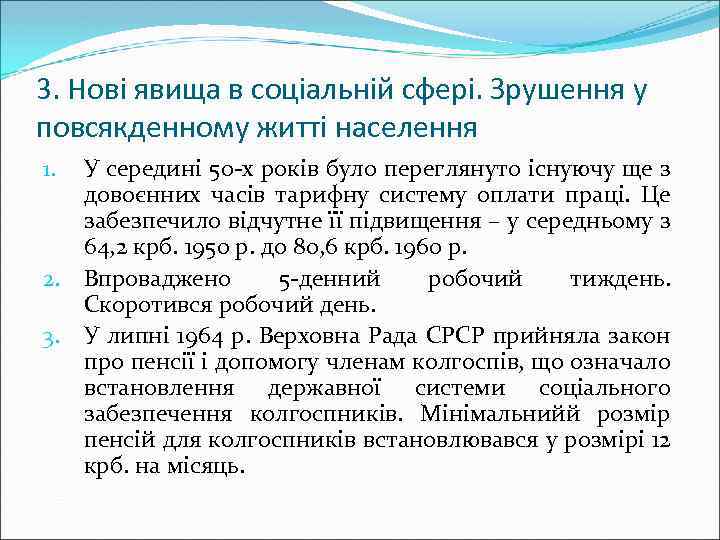 3. Нові явища в соціальній сфері. Зрушення у повсякденному житті населення

1. У середині 50-х років було переглянуто існуючу ще з довоєнних часів тарифну систему оплати праці. Це забезпечило відчутне її підвищення – у середньому з 64,2 крб. 1950 р. до 80,6 крб. 1960 р.

2. Впроваджено 5-денний робочий тиждень. Скоротився робочий день.

3. У липні 1964 р. Верховна Рада СРСР прийняла закон про пенсії і допомогу членам колгоспів, що означало встановлення державної системи соціального забезпечення колгоспників. Мінімальнийй розмір пенсій для колгоспників встановлювався у розмірі 12 крб. на місяць.